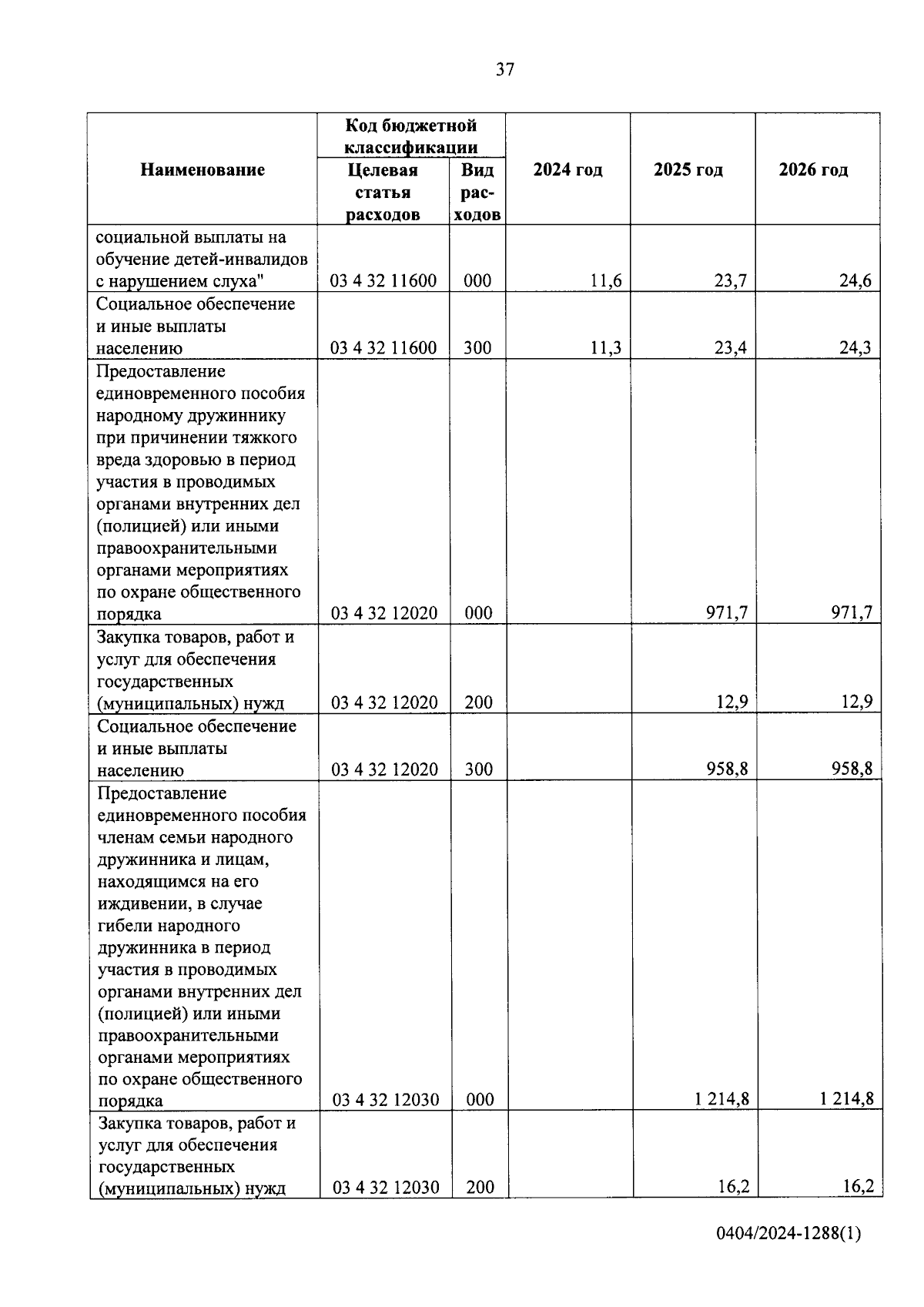 37

| Наименование | Код бюджетной классификации: Целевая статья расходов | Код бюджетной классификации: Вид расходов | 2024 год | 2025 год | 2026 год |
|---|---|---|---|---|---|
| социальной выплаты на обучение детей-инвалидов с нарушением слуха" | 03 4 32 11600 | 000 | 11,6 | 23,7 | 24,6 |
| Социальное обеспечение и иные выплаты населению | 03 4 32 11600 | 300 | 11,3 | 23,4 | 24,3 |
| Предоставление единовременного пособия народному дружиннику при причинении тяжкого вреда здоровью в период участия в проводимых органами внутренних дел (полицией) или иными правоохранительными органами мероприятиях по охране общественного порядка | 03 4 32 12020 | 000 | | 971,7 | 971,7 |
| Закупка товаров, работ и услуг для обеспечения государственных (муниципальных) нужд | 03 4 32 12020 | 200 | | 12,9 | 12,9 |
| Социальное обеспечение и иные выплаты населению | 03 4 32 12020 | 300 | | 958,8 | 958,8 |
| Предоставление единовременного пособия членам семьи народного дружинника и лицам, находящимся на его иждивении, в случае гибели народного дружинника в период участия в проводимых органами внутренних дел (полицией) или иными правоохранительными органами мероприятиях по охране общественного порядка | 03 4 32 12030 | 000 | | 1 214,8 | 1 214,8 |
| Закупка товаров, работ и услуг для обеспечения государственных (муниципальных) нужд | 03 4 32 12030 | 200 | | 16,2 | 16,2 |

0404/2024-1288(1)